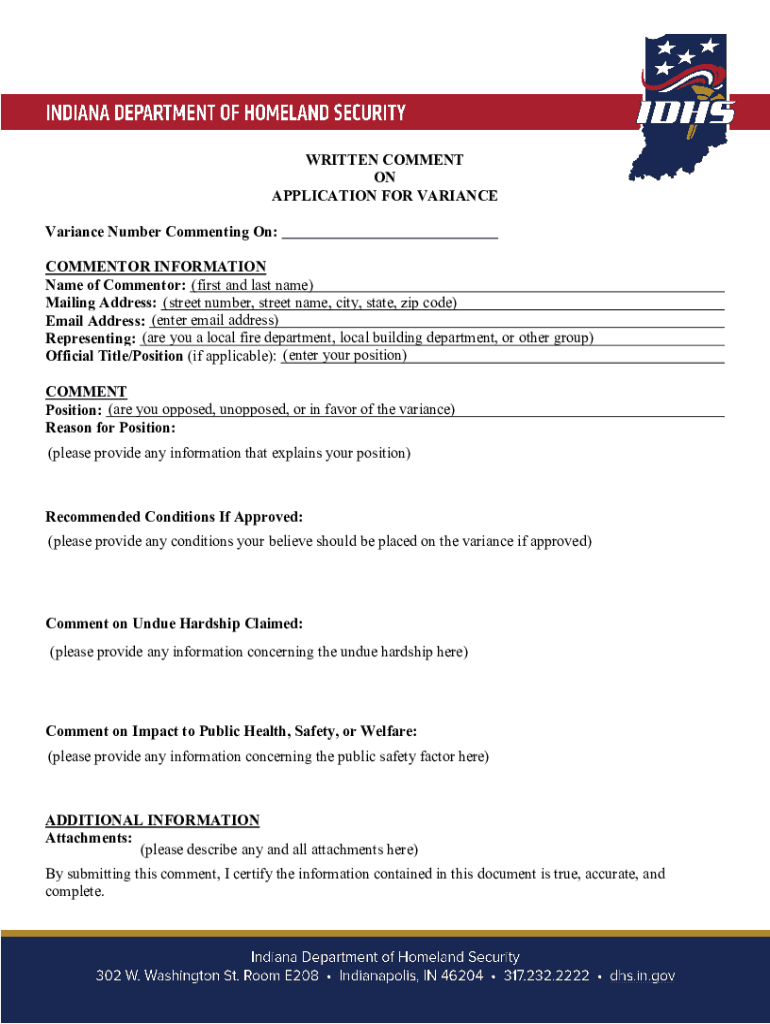 INDIANA DEPARTMENT OF HOMELAND SECURITY

IDHS

WRITTEN COMMENT
ON
APPLICATION FOR VARIANCE

Variance Number Commenting On: ____________________________

COMMENTOR INFORMATION
Name of Commentor: (first and last name)
Mailing Address: (street number, street name, city, state, zip code)
Email Address: (enter email address)
Representing: (are you a local fire department, local building department, or other group)
Official Title/Position (if applicable): (enter your position)

COMMENT
Position: (are you opposed, unopposed, or in favor of the variance)
Reason for Position:
(please provide any information that explains your position)

Recommended Conditions If Approved:
(please provide any conditions your believe should be placed on the variance if approved)

Comment on Undue Hardship Claimed:
(please provide any information concerning the undue hardship here)

Comment on Impact to Public Health, Safety, or Welfare:
(please provide any information concerning the public safety factor here)

ADDITIONAL INFORMATION
Attachments:
(please describe any and all attachments here)
By submitting this comment, I certify the information contained in this document is true, accurate, and complete.

Indiana Department of Homeland Security
302 W. Washington St. Room E208 • Indianapolis, IN 46204 • 317.232.2222 • dhs.in.gov